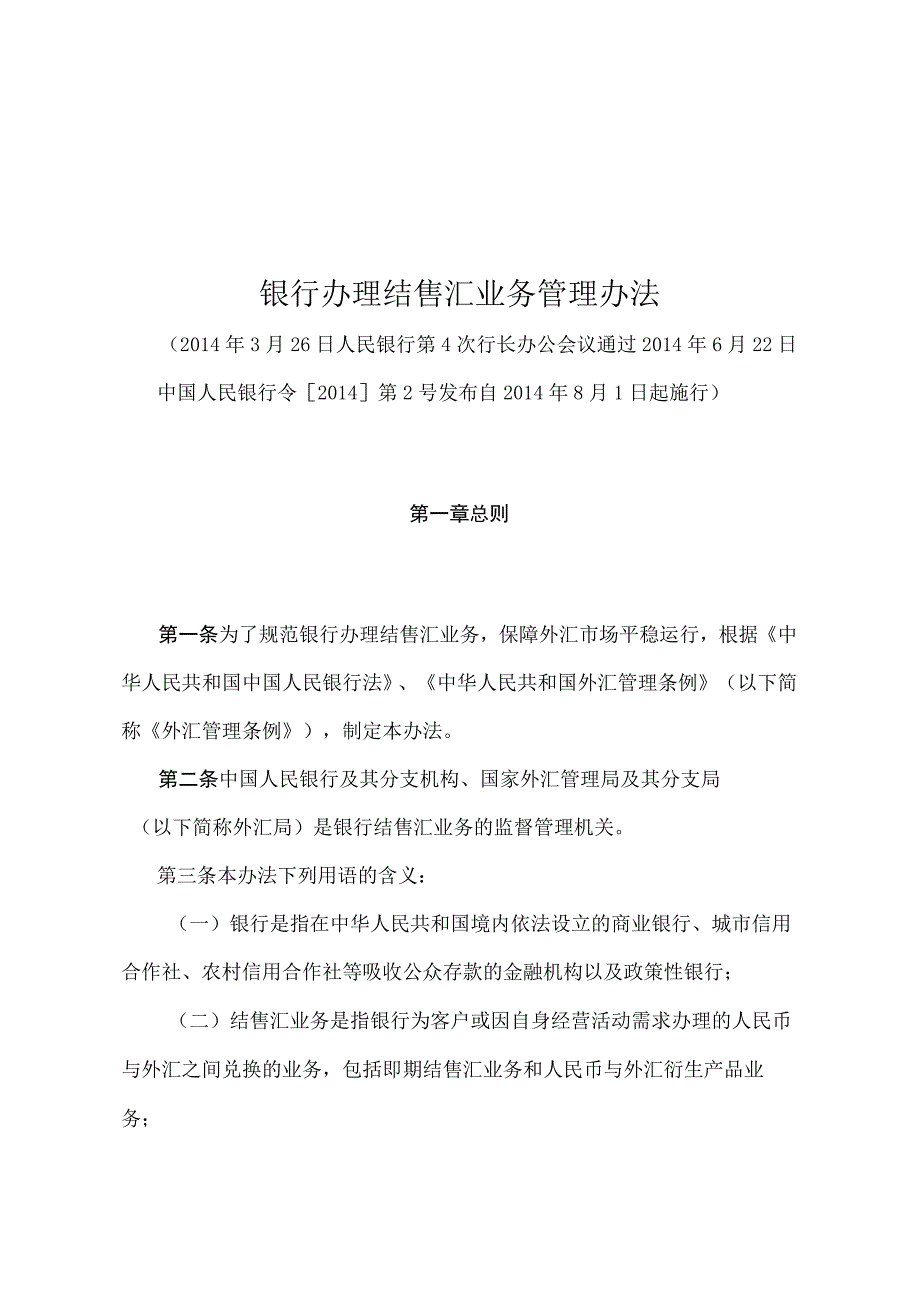 银行办理结售汇业务管理办法

（2014年3月26日人民银行第4次行长办公会议通过2014年6月22日中国人民银行令［2014］第2号发布自2014年8月1日起施行）

第一章总则

第一条为了规范银行办理结售汇业务，保障外汇市场平稳运行，根据《中华人民共和国中国人民银行法》、《中华人民共和国外汇管理条例》（以下简称《外汇管理条例》），制定本办法。

第二条中国人民银行及其分支机构、国家外汇管理局及其分支局（以下简称外汇局）是银行结售汇业务的监督管理机关。

第三条本办法下列用语的含义：

（一）银行是指在中华人民共和国境内依法设立的商业银行、城市信用合作社、农村信用合作社等吸收公众存款的金融机构以及政策性银行；

（二）结售汇业务是指银行为客户或因自身经营活动需求办理的人民币与外汇之间兑换的业务，包括即期结售汇业务和人民币与外汇衍生产品业务；